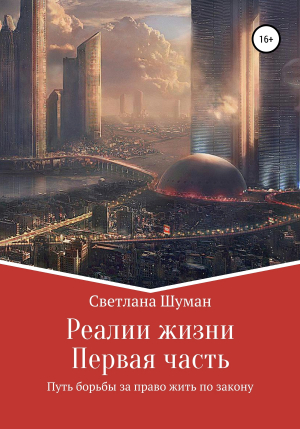 16+

Светлана Шуман

Реалии жизни
Первая часть

Путь борьбы за право жить по закону